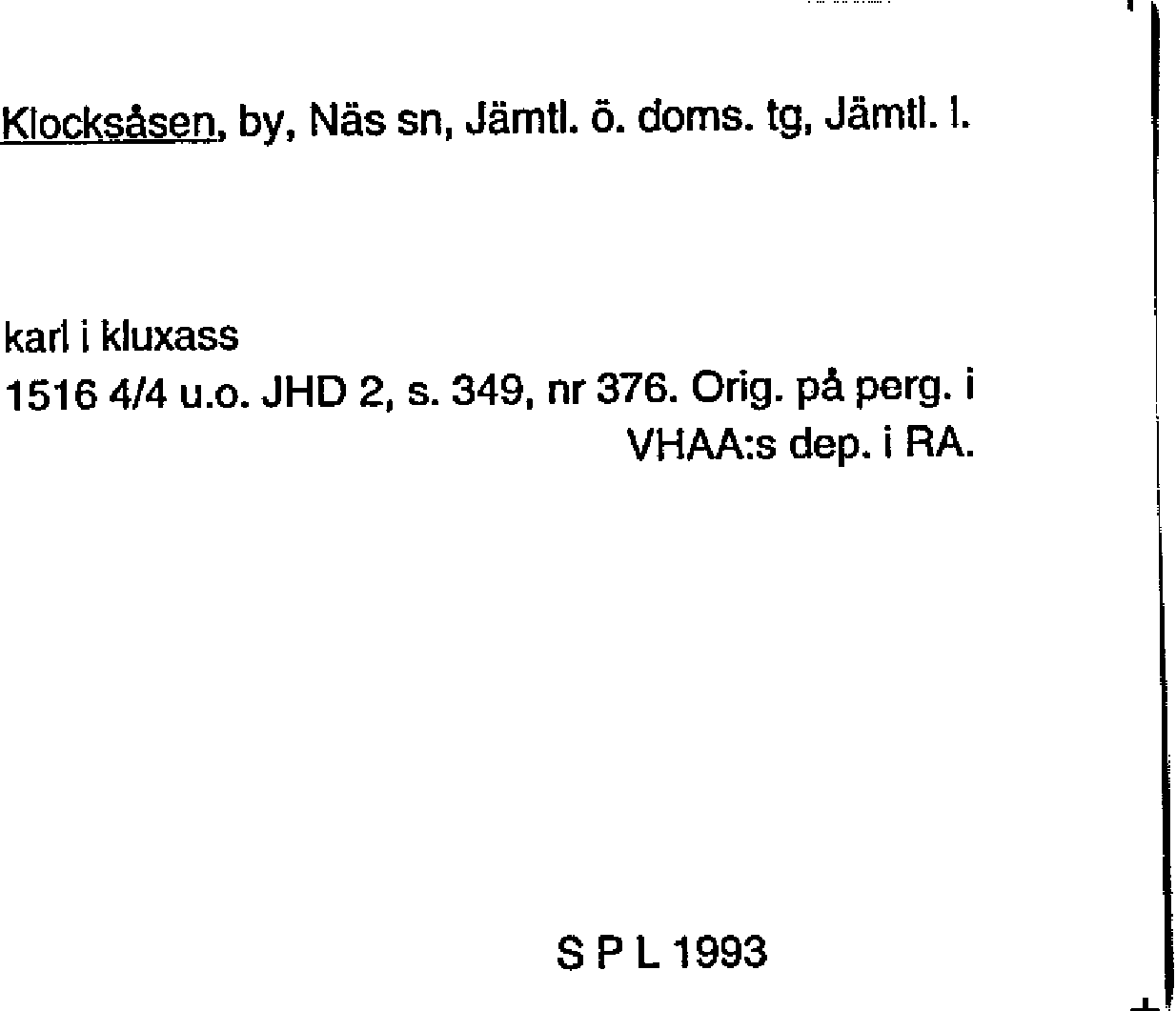 Klocksåsen, by, Näs sn, Jämtl. ö. doms. tg, Jämtl. l.

karl i kluxass
1516 4/4 u.o. JHD 2, s. 349, nr 376. Orig. på perg. i VHAA:s dep. i RA.

S P L 1993